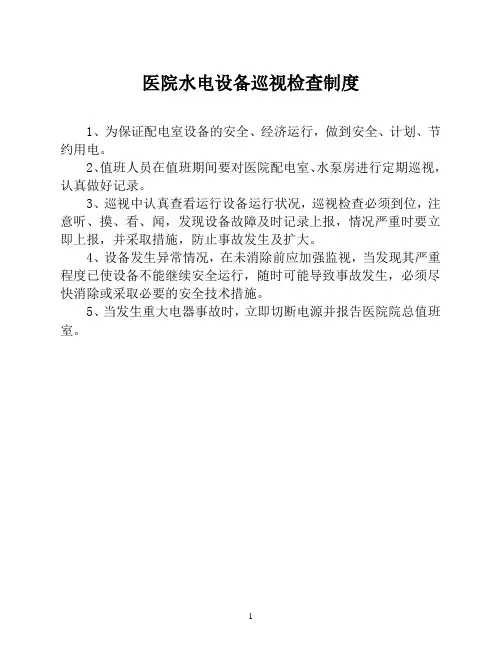 医院水电设备巡视检查制度

1、为保证配电室设备的安全、经济运行，做到安全、计划、节约用电。

2、值班人员在值班期间要对医院配电室、水泵房进行定期巡视，认真做好记录。

3、巡视中认真查看运行设备运行状况，巡视检查必须到位，注意听、摸、看、闻，发现设备故障及时记录上报，情况严重时要立即上报，并采取措施，防止事故发生及扩大。

4、设备发生异常情况，在未消除前应加强监视，当发现其严重程度已使设备不能继续安全运行，随时可能导致事故发生，必须尽快消除或采取必要的安全技术措施。

5、当发生重大电器事故时，立即切断电源并报告医院院总值班室。

1